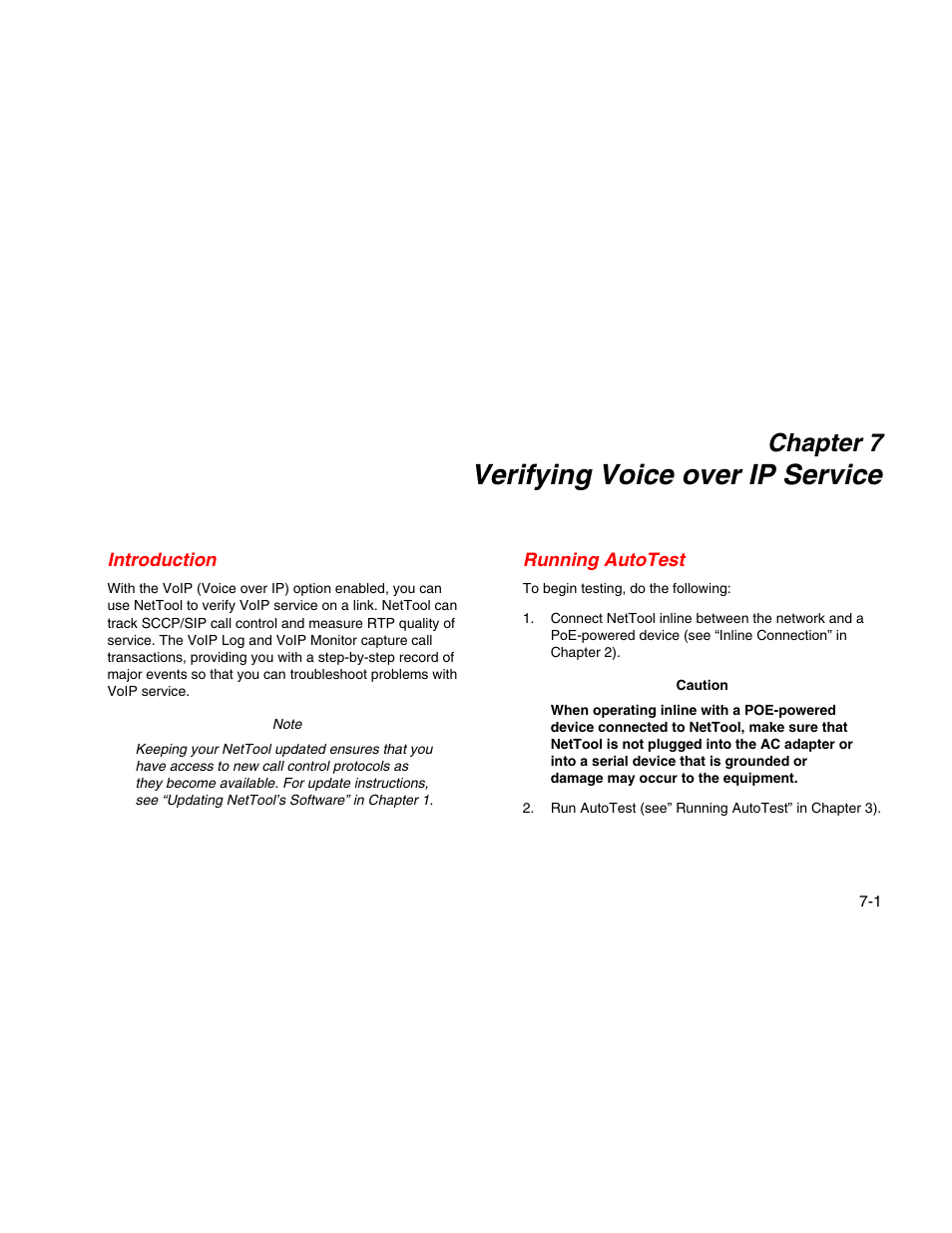 Chapter 7
Verifying Voice over IP Service

Introduction

With the VoIP (Voice over IP) option enabled, you can use NetTool to verify VoIP service on a link. NetTool can track SCCP/SIP call control and measure RTP quality of service. The VoIP Log and VoIP Monitor capture call transactions, providing you with a step-by-step record of major events so that you can troubleshoot problems with VoIP service.

Note

Keeping your NetTool updated ensures that you have access to new call control protocols as they become available. For update instructions, see “Updating NetTool’s Software” in Chapter 1.

Running AutoTest

To begin testing, do the following:

1. Connect NetTool inline between the network and a PoE-powered device (see “Inline Connection” in Chapter 2).

Caution

When operating inline with a POE-powered device connected to NetTool, make sure that NetTool is not plugged into the AC adapter or into a serial device that is grounded or damage may occur to the equipment.

2. Run AutoTest (see” Running AutoTest” in Chapter 3).

7-1